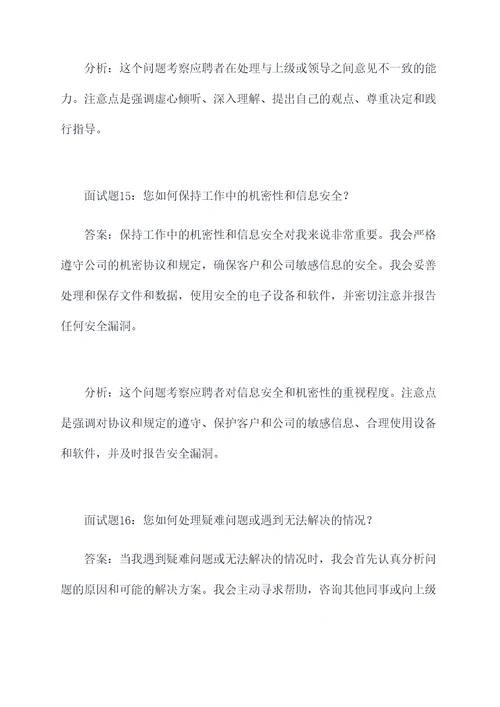 分析：这个问题考察应聘者在处理与上级或领导之间意见不一致的能力。注意点是强调虚心倾听、深入理解、提出自己的观点、尊重决定和践行指导。

面试题15：您如何保持工作中的机密性和信息安全？

答案：保持工作中的机密性和信息安全对我来说非常重要。我会严格遵守公司的机密协议和规定，确保客户和公司敏感信息的安全。我会妥善处理和保存文件和数据，使用安全的电子设备和软件，并密切注意并报告任何安全漏洞。

分析：这个问题考察应聘者对信息安全和机密性的重视程度。注意点是强调对协议和规定的遵守、保护客户和公司的敏感信息、合理使用设备和软件，并及时报告安全漏洞。

面试题16：您如何处理疑难问题或遇到无法解决的情况？

答案：当我遇到疑难问题或无法解决的情况时，我会首先认真分析问题的原因和可能的解决方案。我会主动寻求帮助，咨询其他同事或向上级